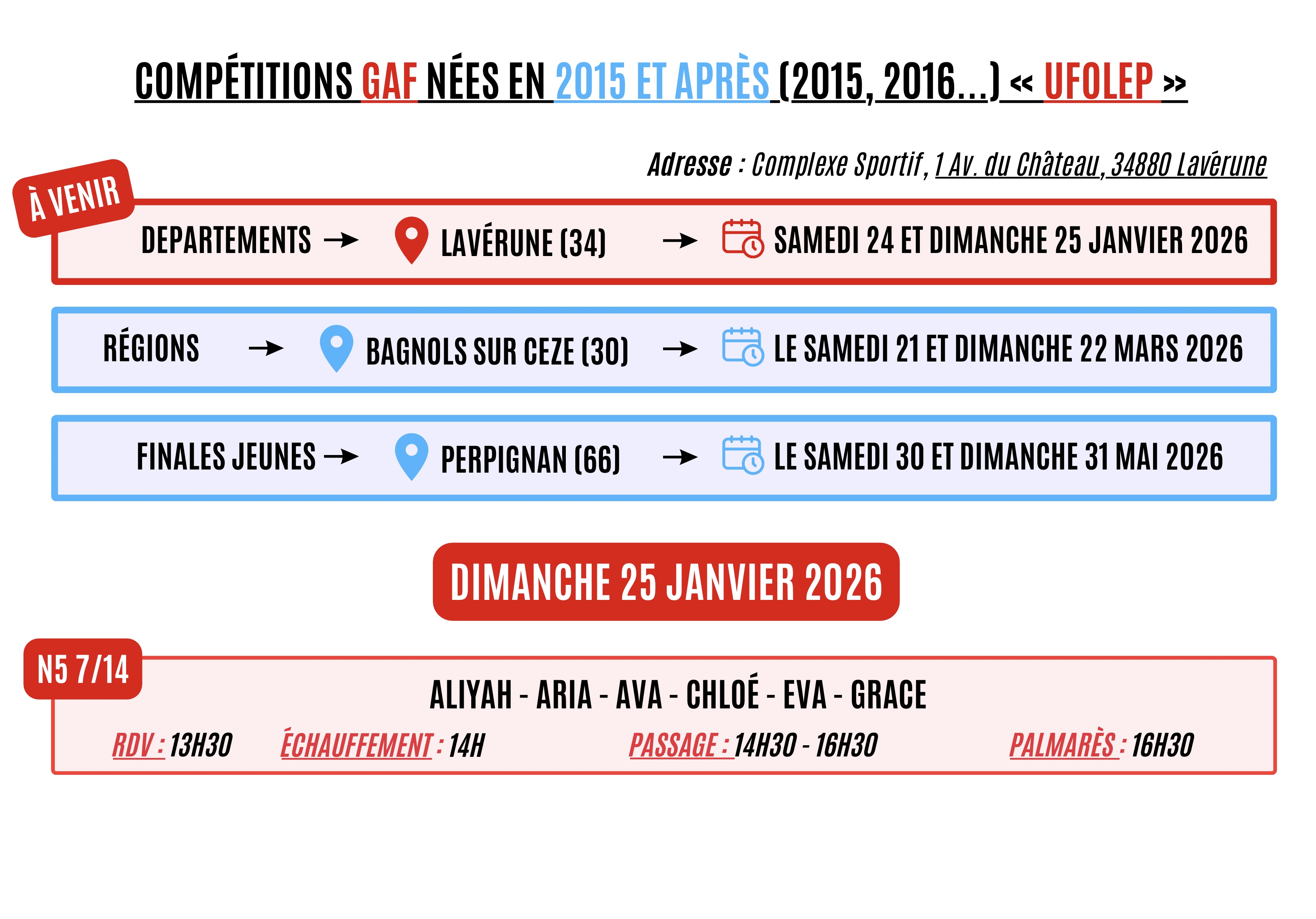 COMPÉTITIONS GAF NÉES EN 2015 ET APRÈS (2015, 2016...) « UFOLEP »

Adresse : Complexe Sportif, 1 Av. du Château, 34880 Lavérune

À VENIR

DEPARTEMENTS → LAVÉRUNE (34) → SAMEDI 24 ET DIMANCHE 25 JANVIER 2026

RÉGIONS → BAGNOLS SUR CEZE (30) → LE SAMEDI 21 ET DIMANCHE 22 MARS 2026

FINALES JEUNES → PERPIGNAN (66) → LE SAMEDI 30 ET DIMANCHE 31 MAI 2026

DIMANCHE 25 JANVIER 2026

N5 7/14

ALIYAH - ARIA - AVA - CHLOÉ - EVA - GRACE

RDV : 13H30 ÉCHAUFFEMENT : 14H PASSAGE : 14H30 - 16H30 PALMARÈS : 16H30